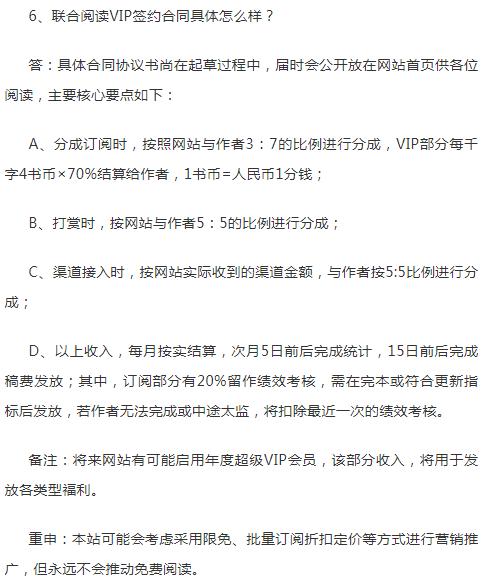 6、联合阅读VIP签约合同具体怎么样？

答：具体合同协议书尚在起草过程中，届时会公开放在网站首页供各位阅读，主要核心要点如下：

A、分成订阅时，按照网站与作者3：7的比例进行分成，VIP部分每千字4书币×70%结算给作者，1书币=人民币1分钱；

B、打赏时，按网站与作者5：5的比例进行分成；

C、渠道接入时，按网站实际收到的渠道金额，与作者按5:5比例进行分成；

D、以上收入，每月按实结算，次月5日前后完成统计，15日前后完成稿费发放；其中，订阅部分有20%留作绩效考核，需在完本或符合更新指标后发放，若作者无法完成或中途太监，将扣除最近一次的绩效考核。

备注：将来网站有可能启用年度超级VIP会员，该部分收入，将用于发放各类型福利。

重申：本站可能会考虑采用限免、批量订阅折扣定价等方式进行营销推广，但永远不会推动免费阅读。